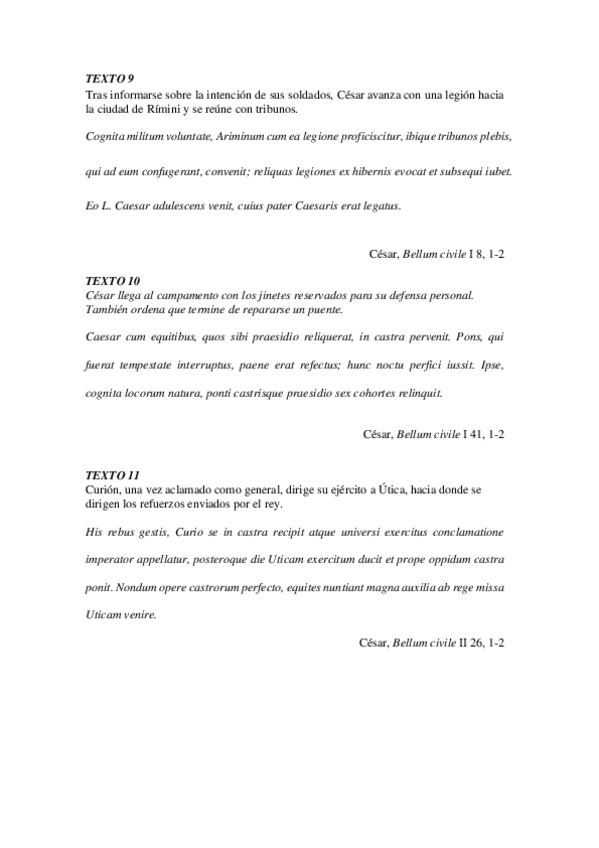 TEXTO 9
Tras informarse sobre la intención de sus soldados, César avanza con una legión hacia la ciudad de Rímini y se reúne con tribunos.

Cognita militum voluntate, Ariminum cum ea legione proficiscitur, ibique tribunos plebis, qui ad eum confugerant, convenit; reliquas legiones ex hibernis evocat et subsequi iubet. Eo L. Caesar adulescens venit, cuius pater Caesaris erat legatus.

César, Bellum civile I 8, 1-2

TEXTO 10
César llega al campamento con los jinetes reservados para su defensa personal. También ordena que termine de repararse un puente.

Caesar cum equitibus, quos sibi praesidio reliquerat, in castra pervenit. Pons, qui fuerat tempestate interruptus, paene erat refectus; hunc noctu perfici iussit. Ipse, cognita locorum natura, ponti castrisque praesidio sex cohortes relinquit.

César, Bellum civile I 41, 1-2

TEXTO 11
Curión, una vez aclamado como general, dirige su ejército a Útica, hacia donde se dirigen los refuerzos enviados por el rey.

His rebus gestis, Curio se in castra recipit atque universi exercitus conclamatione imperator appellatur, posteroque die Uticam exercitum ducit et prope oppidum castra ponit. Nondum opere castrorum perfecto, equites nuntiant magna auxilia ab rege missa Uticam venire.

César, Bellum civile II 26, 1-2